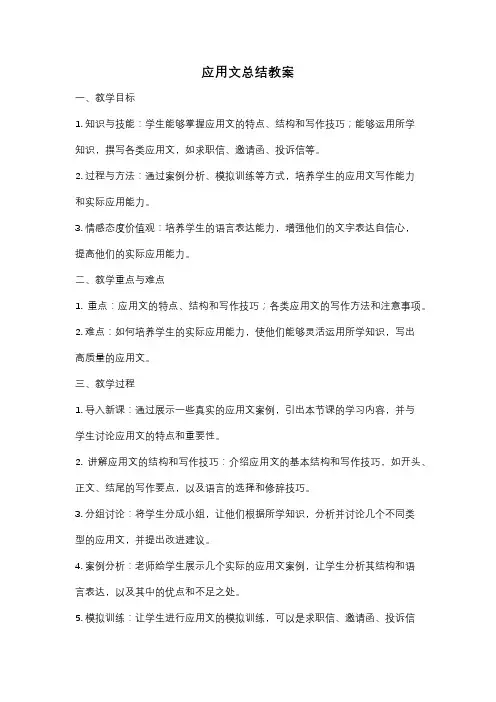 应用文总结教案

一、教学目标

1. 知识与技能：学生能够掌握应用文的特点、结构和写作技巧；能够运用所学知识，撰写各类应用文，如求职信、邀请函、投诉信等。

2. 过程与方法：通过案例分析、模拟训练等方式，培养学生的应用文写作能力和实际应用能力。

3. 情感态度价值观：培养学生的语言表达能力，增强他们的文字表达自信心，提高他们的实际应用能力。

二、教学重点与难点

1. 重点：应用文的特点、结构和写作技巧；各类应用文的写作方法和注意事项。

2. 难点：如何培养学生的实际应用能力，使他们能够灵活运用所学知识，写出高质量的应用文。

三、教学过程

1. 导入新课：通过展示一些真实的应用文案例，引出本节课的学习内容，并与学生讨论应用文的特点和重要性。

2. 讲解应用文的结构和写作技巧：介绍应用文的基本结构和写作技巧，如开头、正文、结尾的写作要点，以及语言的选择和修辞技巧。

3. 分组讨论：将学生分成小组，让他们根据所学知识，分析并讨论几个不同类型的应用文，并提出改进建议。

4. 案例分析：老师给学生展示几个实际的应用文案例，让学生分析其结构和语言表达，以及其中的优点和不足之处。

5. 模拟训练：让学生进行应用文的模拟训练，可以是求职信、邀请函、投诉信